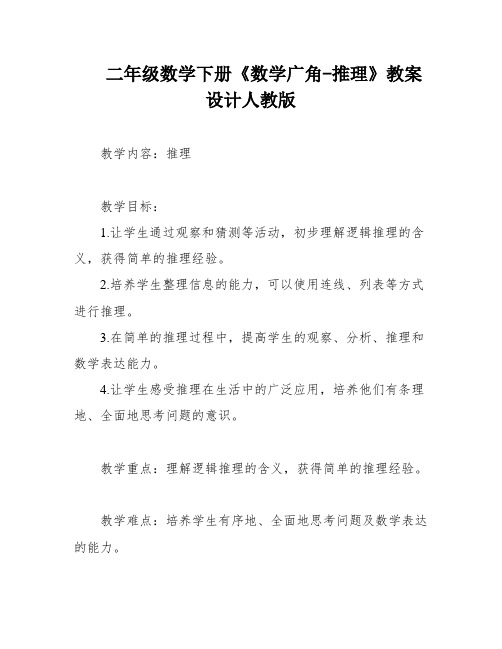 二年级数学下册《数学广角-推理》教案设计人教版

教学内容：推理

教学目标：

1.让学生通过观察和猜测等活动，初步理解逻辑推理的含义，获得简单的推理经验。

2.培养学生整理信息的能力，可以使用连线、列表等方式进行推理。

3.在简单的推理过程中，提高学生的观察、分析、推理和数学表达能力。

4.让学生感受推理在生活中的广泛应用，培养他们有条理地、全面地思考问题的意识。

教学重点：理解逻辑推理的含义，获得简单的推理经验。

教学难点：培养学生有序地、全面地思考问题及数学表达的能力。